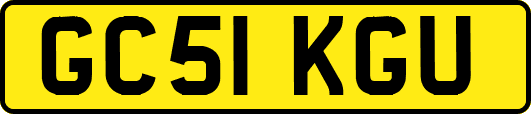 GC51 KGU